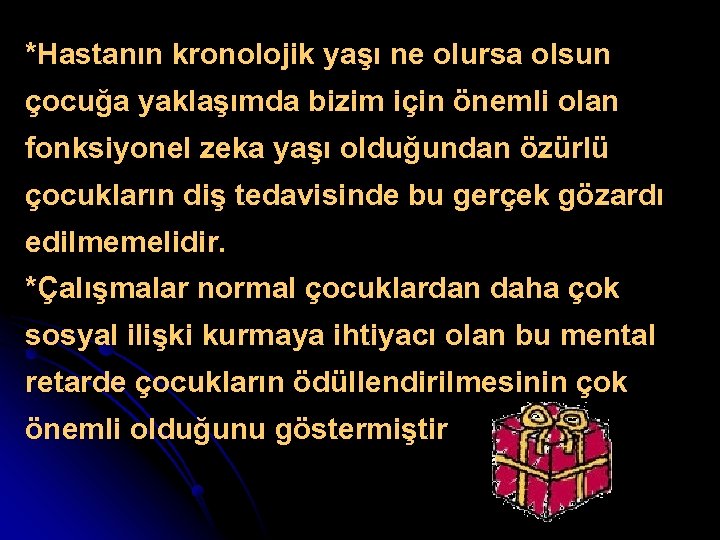 *Hastanın kronolojik yaşı ne olursa olsun çocuğa yaklaşımda bizim için önemli olan fonksiyonel zeka yaşı olduğundan özürlü çocukların diş tedavisinde bu gerçek gözardı edilmemelidir.
*Çalışmalar normal çocuklardan daha çok sosyal ilişki kurmaya ihtiyacı olan bu mental retarde çocukların ödüllendirilmesinin çok önemli olduğunu göstermiştir